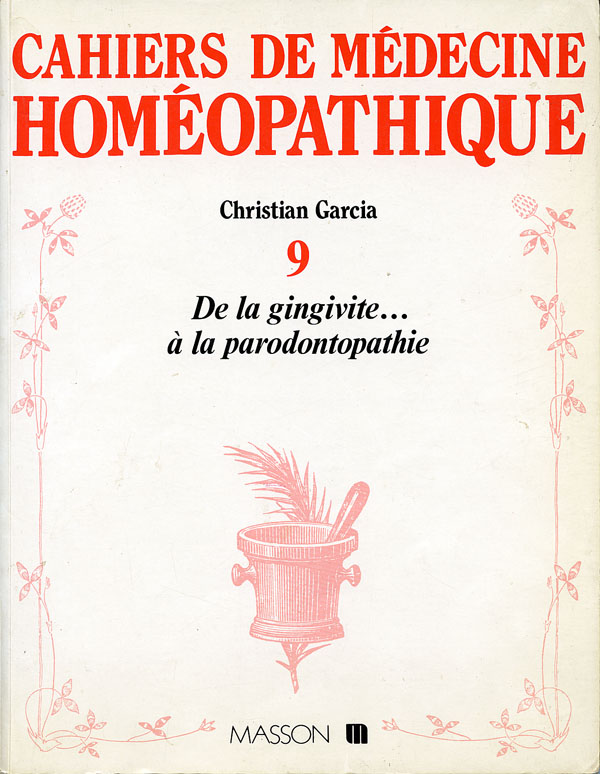 CAHIERS DE MÉDECINE HOMÉOPATHIQUE

Christian Garcia

9

De la gingivite…
à la parodontopathie

MASSON